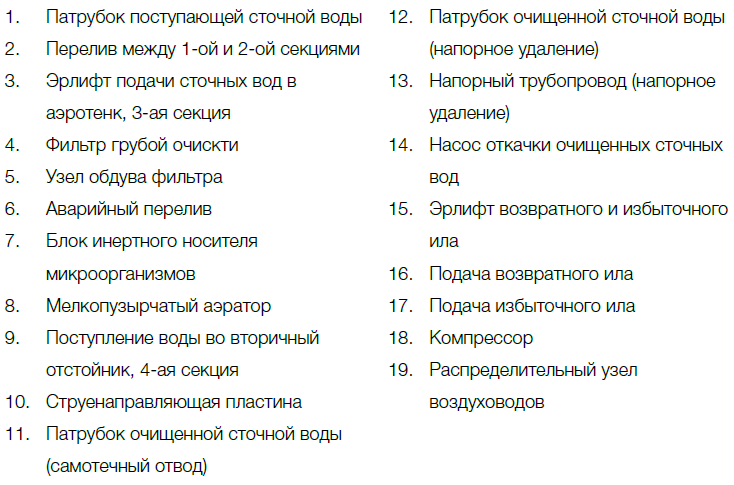 1. Патрубок поступающей сточной воды
2. Перелив между 1-ой и 2-ой секциями
3. Эрлифт подачи сточных вод в аэротенк, 3-ая секция
4. Фильтр грубой очискти
5. Узел обдува фильтра
6. Аварийный перелив
7. Блок инертного носителя микроорганизмов
8. Мелкопузырчатый аэратор
9. Поступление воды во вторичный отстойник, 4-ая секция
10. Струенаправляющая пластина
11. Патрубок очищенной сточной воды (самотечный отвод)
12. Патрубок очищенной сточной воды (напорное удаление)
13. Напорный трубопровод (напорное удаление)
14. Насос откачки очищенных сточных вод
15. Эрлифт возвратного и избыточного ила
16. Подача возвратного ила
17. Подача избыточного ила
18. Компрессор
19. Распределительный узел воздуховодов